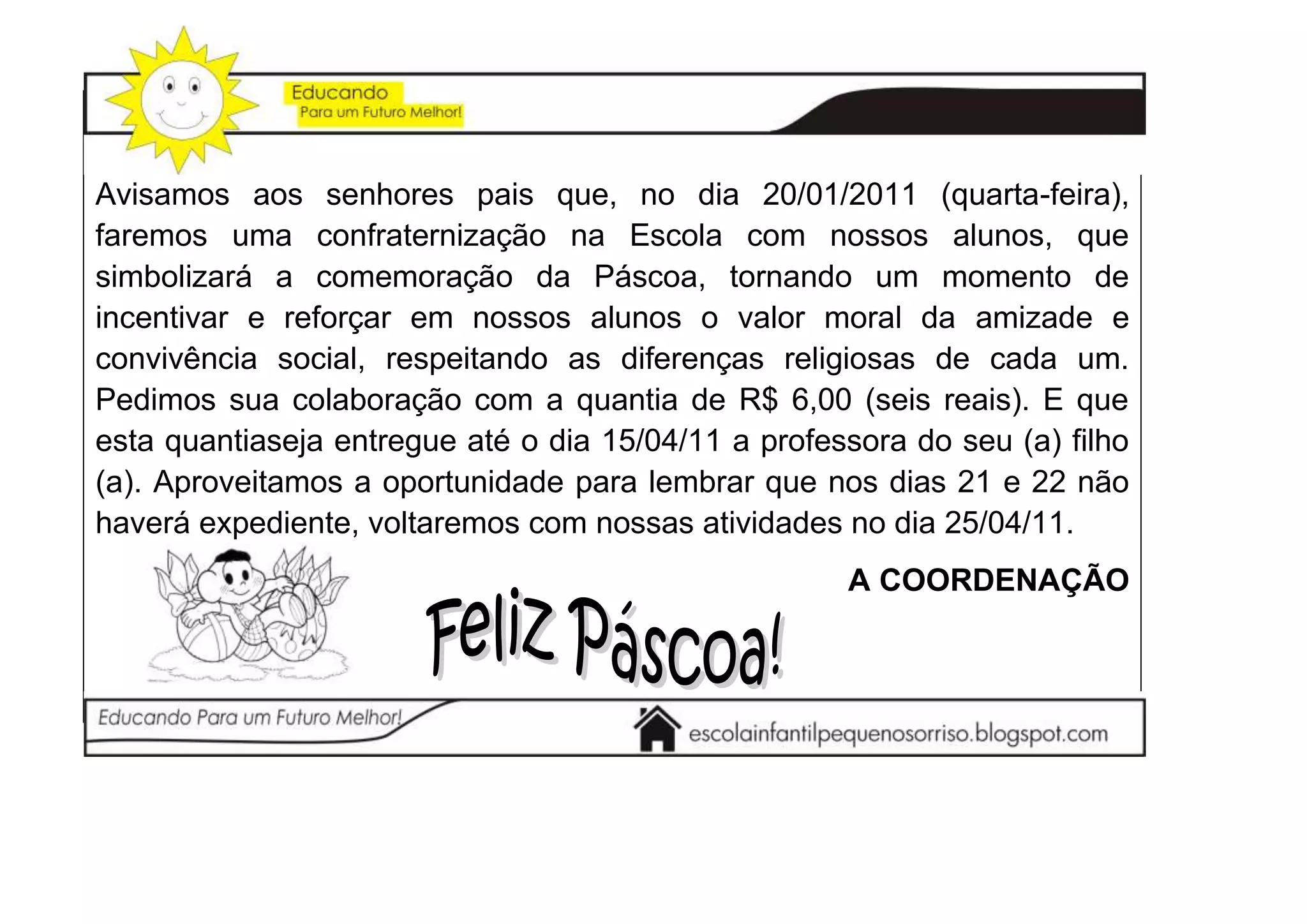 Educando
Para um Futuro Melhor!

Avisamos aos senhores pais que, no dia 20/01/2011 (quarta-feira), faremos uma confraternização na Escola com nossos alunos, que simbolizará a comemoração da Páscoa, tornando um momento de incentivar e reforçar em nossos alunos o valor moral da amizade e convivência social, respeitando as diferenças religiosas de cada um. Pedimos sua colaboração com a quantia de R$ 6,00 (seis reais). E que esta quantiaseja entregue até o dia 15/04/11 a professora do seu (a) filho (a). Aproveitamos a oportunidade para lembrar que nos dias 21 e 22 não haverá expediente, voltaremos com nossas atividades no dia 25/04/11.

A COORDENAÇÃO

Feliz Páscoa!

Educando Para um Futuro Melhor!

escolainfantilpequenosorriso.blogspot.com